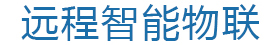 远程智能物联